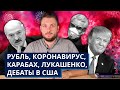 РУБЛЬ, КОРОНАВИРУС,
КАРАБАХ, ЛУКАШЕНКО,
ДЕБАТЫ В США